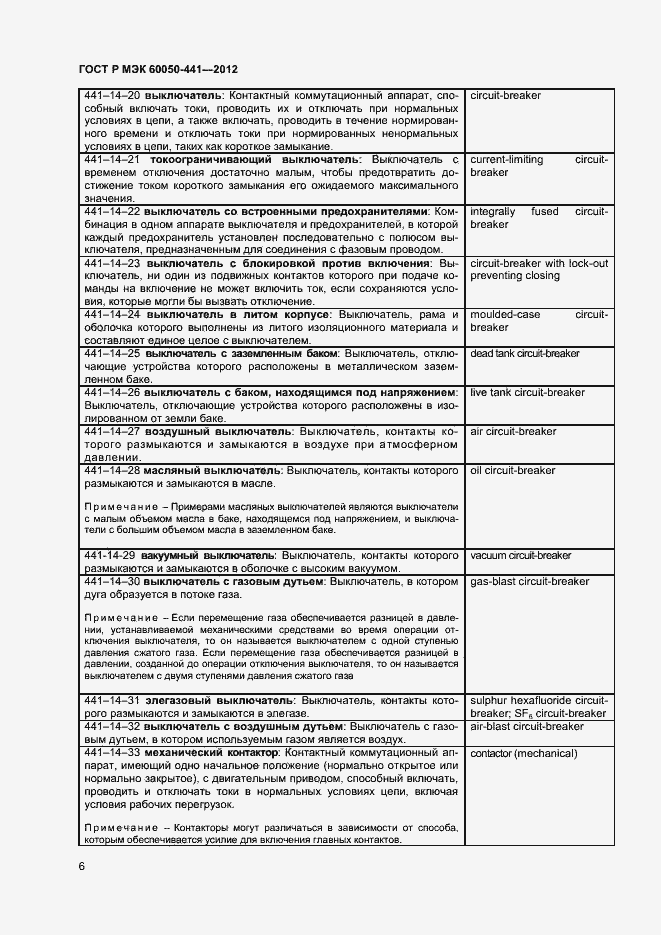 ГОСТ Р МЭК 60050-441—2012

| | |
|---|---|
| 441–14–20 **выключатель**: Контактный коммутационный аппарат, способный включать токи, проводить их и отключать при нормальных условиях в цепи, а также включать, проводить в течение нормированного времени и отключать токи при нормированных ненормальных условиях в цепи, таких как короткое замыкание. | circuit-breaker |
| 441–14–21 **токоограничивающий выключатель**: Выключатель с временем отключения достаточно малым, чтобы предотвратить достижение током короткого замыкания его ожидаемого максимального значения. | current-limiting circuit-breaker |
| 441–14–22 **выключатель со встроенными предохранителями**: Комбинация в одном аппарате выключателя и предохранителей, в которой каждый предохранитель установлен последовательно с полюсом выключателя, предназначенным для соединения с фазовым проводом. | integrally fused circuit-breaker |
| 441–14–23 **выключатель с блокировкой против включения**: Выключатель, ни один из подвижных контактов которого при подаче команды на включение не может включить ток, если сохраняются условия, которые могли бы вызвать отключение. | circuit-breaker with lock-out preventing closing |
| 441–14–24 **выключатель в литом корпусе**: Выключатель, рама и оболочка которого выполнены из литого изоляционного материала и составляют единое целое с выключателем. | moulded-case circuit-breaker |
| 441–14–25 **выключатель с заземленным баком**: Выключатель, отключающие устройства которого расположены в металлическом заземленном баке. | dead tank circuit-breaker |
| 441–14–26 **выключатель с баком, находящимся под напряжением**: Выключатель, отключающие устройства которого расположены в изолированном от земли баке. | live tank circuit-breaker |
| 441–14–27 **воздушный выключатель**: Выключатель, контакты которого размыкаются и замыкаются в воздухе при атмосферном давлении. | air circuit-breaker |
| 441–14–28 **масляный выключатель**: Выключатель, контакты которого размыкаются и замыкаются в масле. Примечание – Примерами масляных выключателей являются выключатели с малым объемом масла в баке, находящемся под напряжением, и выключатели с большим объемом масла в заземленном баке. | oil circuit-breaker |
| 441-14-29 **вакуумный выключатель**: Выключатель, контакты которого размыкаются и замыкаются в оболочке с высоким вакуумом. | vacuum circuit-breaker |
| 441–14–30 **выключатель с газовым дутьем**: Выключатель, в котором дуга образуется в потоке газа. Примечание – Если перемещение газа обеспечивается разницей в давлении, устанавливаемой механическими средствами во время операции отключения выключателя, то он называется выключателем с одной ступенью давления сжатого газа. Если перемещение газа обеспечивается разницей в давлении, созданной до операции отключения выключателя, то он называется выключателем с двумя ступенями давления сжатого газа | gas-blast circuit-breaker |
| 441–14–31 **элегазовый выключатель**: Выключатель, контакты которого размыкаются и замыкаются в элегазе. | sulphur hexafluoride circuit-breaker; $SF_6$ circuit-breaker |
| 441–14–32 **выключатель с воздушным дутьем**: Выключатель с газовым дутьем, в котором используемым газом является воздух. | air-blast circuit-breaker |
| 441–14–33 **механический контактор**: Контактный коммутационный аппарат, имеющий одно начальное положение (нормально открытое или нормально закрытое), с двигательным приводом, способный включать, проводить и отключать токи в нормальных условиях цепи, включая условия рабочих перегрузок. Примечание – Контакторы могут различаться в зависимости от способа, которым обеспечивается усилие для включения главных контактов. | contactor (mechanical) |

6